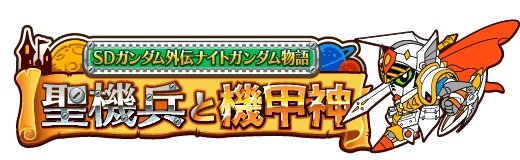 SDガンダム外伝ナイトガンダム物語

聖機兵と機甲神